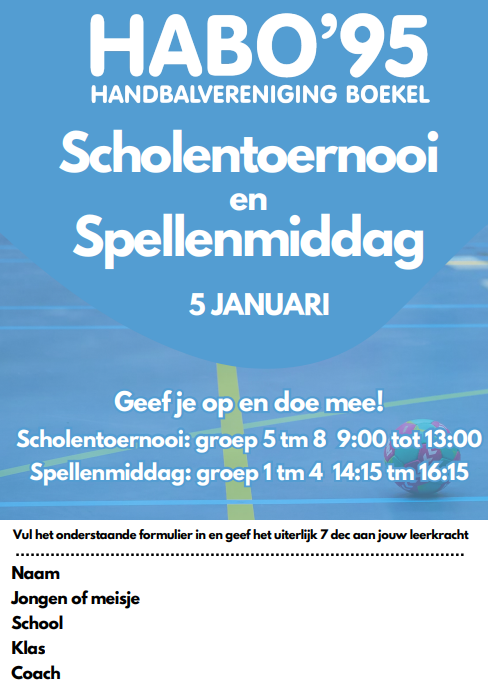 HABO'95
HANDBALVERENIGING BOEKEL

Scholentoernooi
en
Spellenmiddag

5 JANUARI

Geef je op en doe mee!
Scholentoernooi: groep 5 tm 8 9:00 tot 13:00
Spellenmiddag: groep 1 tm 4 14:15 tm 16:15

Vul het onderstaande formulier in en geef het uiterlijk 7 dec aan jouw leerkracht

Naam
Jongen of meisje
School
Klas
Coach